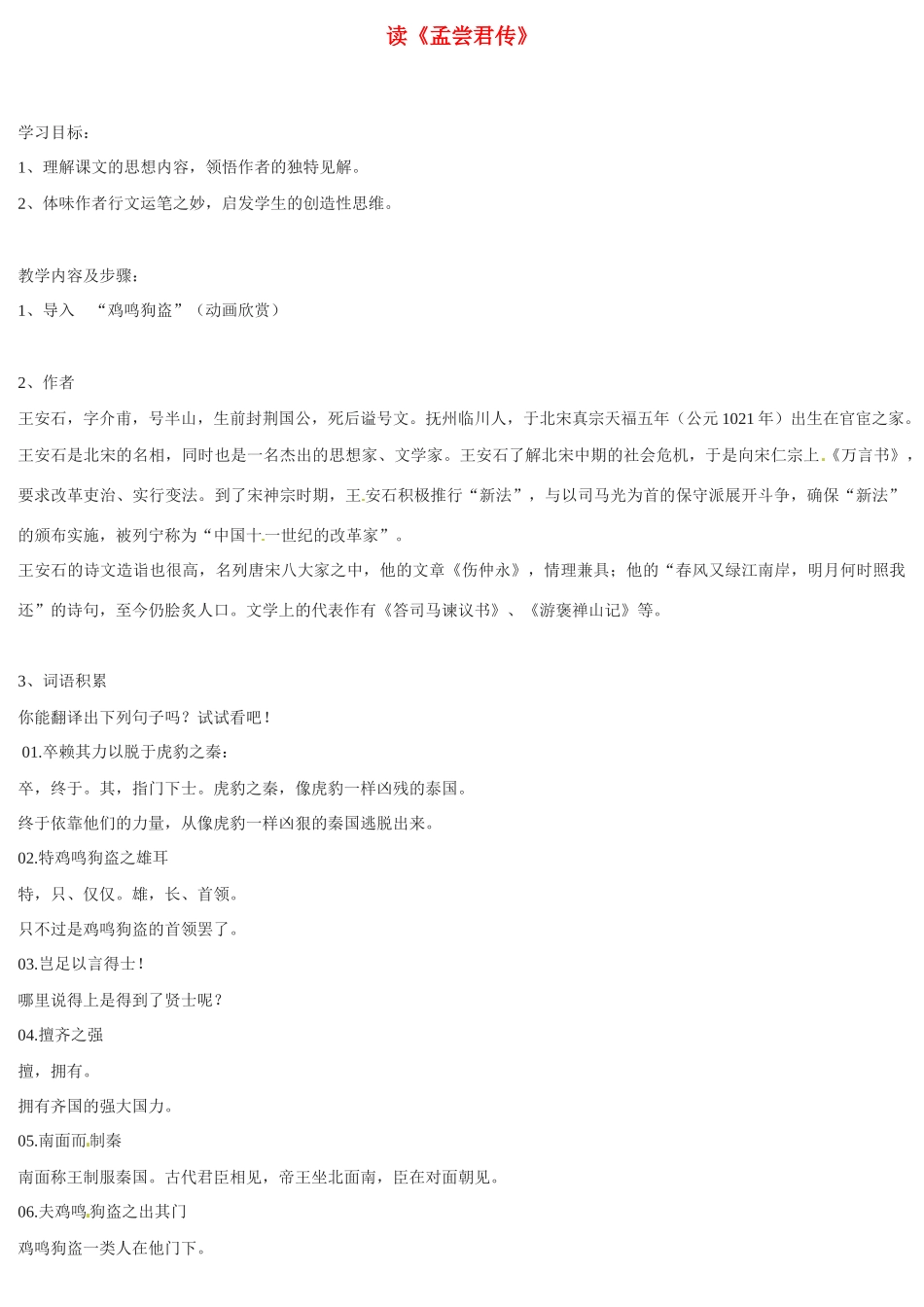 读《孟尝君传》

学习目标：

1、理解课文的思想内容，领悟作者的独特见解。

2、体味作者行文运笔之妙，启发学生的创造性思维。

教学内容及步骤：

1、导入 “鸡鸣狗盗”（动画欣赏）

2、作者

王安石，字介甫，号半山，生前封荆国公，死后谥号文。抚州临川人，于北宋真宗天福五年（公元 1021 年）出生在官宦之家。王安石是北宋的名相，同时也是一名杰出的思想家、文学家。王安石了解北宋中期的社会危机，于是向宋仁宗上《万言书》，要求改革吏治、实行变法。到了宋神宗时期，王安石积极推行“新法”，与以司马光为首的保守派展开斗争，确保“新法”的颁布实施，被列宁称为“中国十一世纪的改革家”。

王安石的诗文造诣也很高，名列唐宋八大家之中，他的文章《伤仲永》，情理兼具；他的“春风又绿江南岸，明月何时照我还”的诗句，至今仍脍炙人口。文学上的代表作有《答司马谏议书》、《游褒禅山记》等。

3、词语积累

你能翻译出下列句子吗？试试看吧！

01.卒赖其力以脱于虎豹之秦：

卒，终于。其，指门下士。虎豹之秦，像虎豹一样凶残的秦国。

终于依靠他们的力量，从像虎豹一样凶狠的秦国逃脱出来。

02.特鸡鸣狗盗之雄耳

特，只、仅仅。雄，长、首领。

只不过是鸡鸣狗盗的首领罢了。

03.岂足以言得士！

哪里说得上是得到了贤士呢？

04.擅齐之强

擅，拥有。

拥有齐国的强大国力。

05.南面而制秦

南面称王制服秦国。古代君臣相见，帝王坐北面南，臣在对面朝见。

06.夫鸡鸣狗盗之出其门

鸡鸣狗盗一类人在他门下。